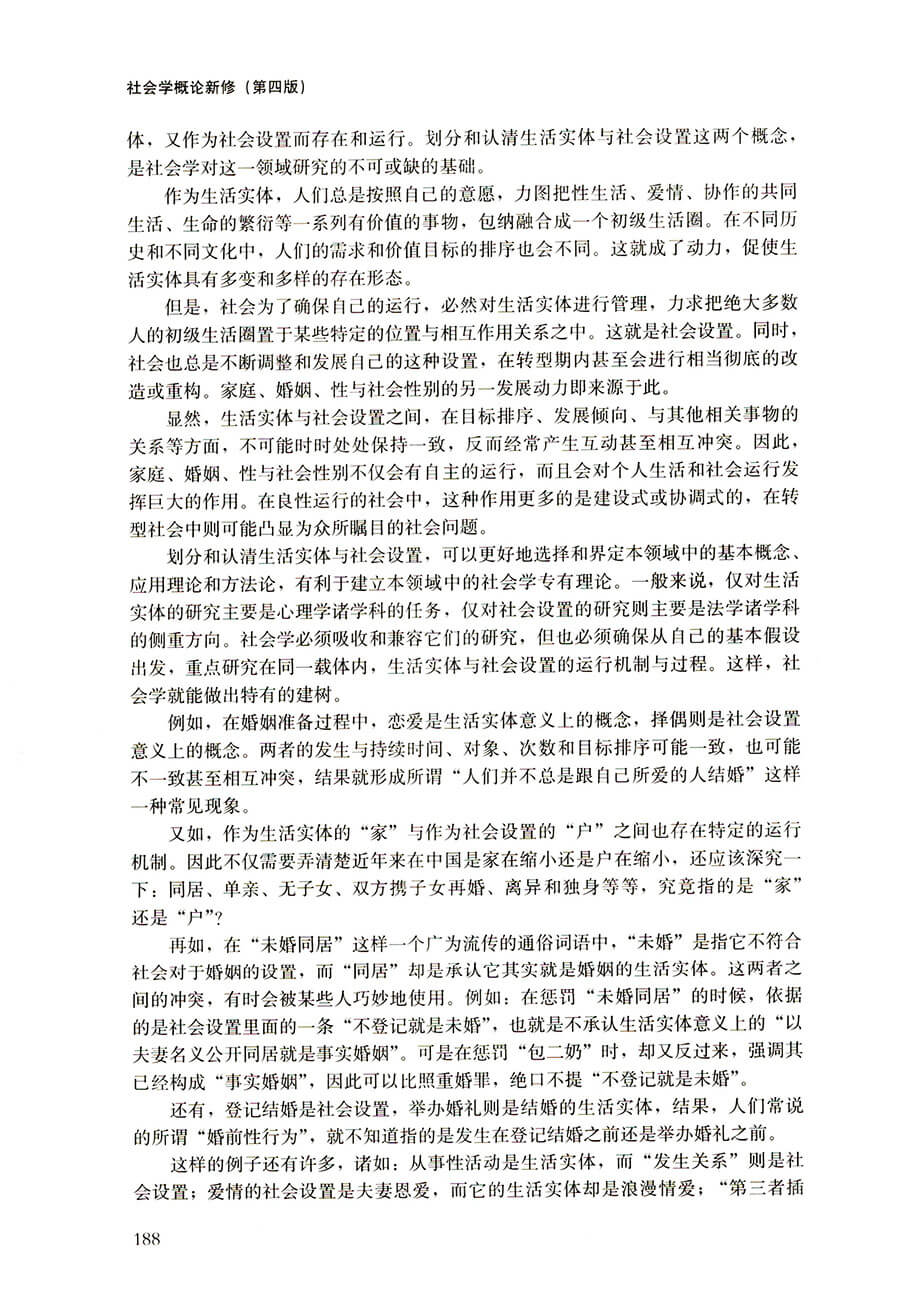 社会学概论新修（第四版）

体，又作为社会设置而存在和运行。划分和认清生活实体与社会设置这两个概念，是社会学对这一领域研究的不可或缺的基础。

作为生活实体，人们总是按照自己的意愿，力图把性生活、爱情、协作的共同生活、生命的繁衍等一系列有价值的事物，包纳融合成一个初级生活圈。在不同历史和不同文化中，人们的需求和价值目标的排序也会不同。这就成了动力，促使生活实体具有多变和多样的存在形态。

但是，社会为了确保自己的运行，必然对生活实体进行管理，力求把绝大多数人的初级生活圈置于某些特定的位置与相互作用关系之中。这就是社会设置。同时，社会也总是不断调整和发展自己的这种设置，在转型期内甚至会进行相当彻底的改造或重构。家庭、婚姻、性与社会性别的另一发展动力即来源于此。

显然，生活实体与社会设置之间，在目标排序、发展倾向、与其他相关事物的关系等方面，不可能时时处处保持一致，反而经常产生互动甚至相互冲突。因此，家庭、婚姻、性与社会性别不仅会有自主的运行，而且会对个人生活和社会运行发挥巨大的作用。在良性运行的社会中，这种作用更多的是建设式或协调式的，在转型社会中则可能凸显为众所瞩目的社会问题。

划分和认清生活实体与社会设置，可以更好地选择和界定本领域中的基本概念、应用理论和方法论，有利于建立本领域中的社会学专有理论。一般来说，仅对生活实体的研究主要是心理学诸学科的任务，仅对社会设置的研究则主要是法学诸学科的侧重方向。社会学必须吸收和兼容它们的研究，但也必须确保从自己的基本假设出发，重点研究在同一载体内，生活实体与社会设置的运行机制与过程。这样，社会学就能做出特有的建树。

例如，在婚姻准备过程中，恋爱是生活实体意义上的概念，择偶则是社会设置意义上的概念。两者的发生与持续时间、对象、次数和目标排序可能一致，也可能不一致甚至相互冲突，结果就形成所谓“人们并不总是跟自己所爱的人结婚”这样一种常见现象。

又如，作为生活实体的“家”与作为社会设置的“户”之间也存在特定的运行机制。因此不仅需要弄清楚近年来在中国是家在缩小还是户在缩小，还应该深究一下：同居、单亲、无子女、双方携子女再婚、离异和独身等等，究竟指的是“家”还是“户”？

再如，在“未婚同居”这样一个广为流传的通俗词语中，“未婚”是指它不符合社会对于婚姻的设置，而“同居”却是承认它其实就是婚姻的生活实体。这两者之间的冲突，有时会被某些人巧妙地使用。例如：在惩罚“未婚同居”的时候，依据的是社会设置里面的一条“不登记就是未婚”，也就是不承认生活实体意义上的“以夫妻名义公开同居就是事实婚姻”。可是在惩罚“包二奶”时，却又反过来，强调其已经构成“事实婚姻”，因此可以比照重婚罪，绝口不提“不登记就是未婚”。

还有，登记结婚是社会设置，举办婚礼则是结婚的生活实体，结果，人们常说的所谓“婚前性行为”，就不知道指的是发生在登记结婚之前还是举办婚礼之前。

这样的例子还有许多，诸如：从事性活动是生活实体，而“发生关系”则是社会设置；爱情的社会设置是夫妻恩爱，而它的生活实体却是浪漫情爱；“第三者插

188